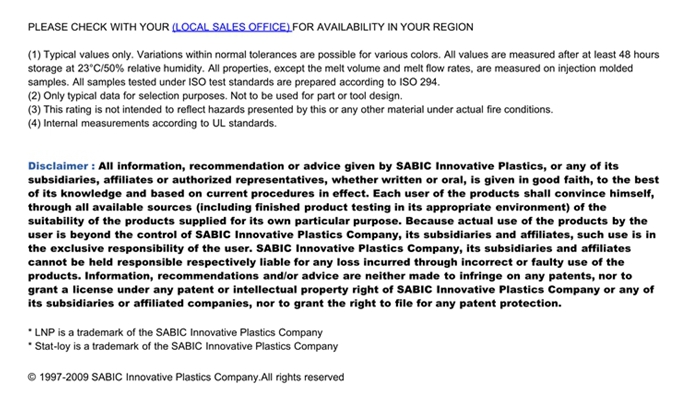 PLEASE CHECK WITH YOUR (LOCAL SALES OFFICE) FOR AVAILABILITY IN YOUR REGION

(1) Typical values only. Variations within normal tolerances are possible for various colors. All values are measured after at least 48 hours storage at 23°C/50% relative humidity. All properties, except the melt volume and melt flow rates, are measured on injection molded samples. All samples tested under ISO test standards are prepared according to ISO 294.
(2) Only typical data for selection purposes. Not to be used for part or tool design.
(3) This rating is not intended to reflect hazards presented by this or any other material under actual fire conditions.
(4) Internal measurements according to UL standards.

Disclaimer : All information, recommendation or advice given by SABIC Innovative Plastics, or any of its subsidiaries, affiliates or authorized representatives, whether written or oral, is given in good faith, to the best of its knowledge and based on current procedures in effect. Each user of the products shall convince himself, through all available sources (including finished product testing in its appropriate environment) of the suitability of the products supplied for its own particular purpose. Because actual use of the products by the user is beyond the control of SABIC Innovative Plastics Company, its subsidiaries and affiliates, such use is in the exclusive responsibility of the user. SABIC Innovative Plastics Company, its subsidiaries and affiliates cannot be held responsible respectively liable for any loss incurred through incorrect or faulty use of the products. Information, recommendations and/or advice are neither made to infringe on any patents, nor to grant a license under any patent or intellectual property right of SABIC Innovative Plastics Company or any of its subsidiaries or affiliated companies, nor to grant the right to file for any patent protection.

* LNP is a trademark of the SABIC Innovative Plastics Company
* Stat-loy is a trademark of the SABIC Innovative Plastics Company

© 1997-2009 SABIC Innovative Plastics Company.All rights reserved